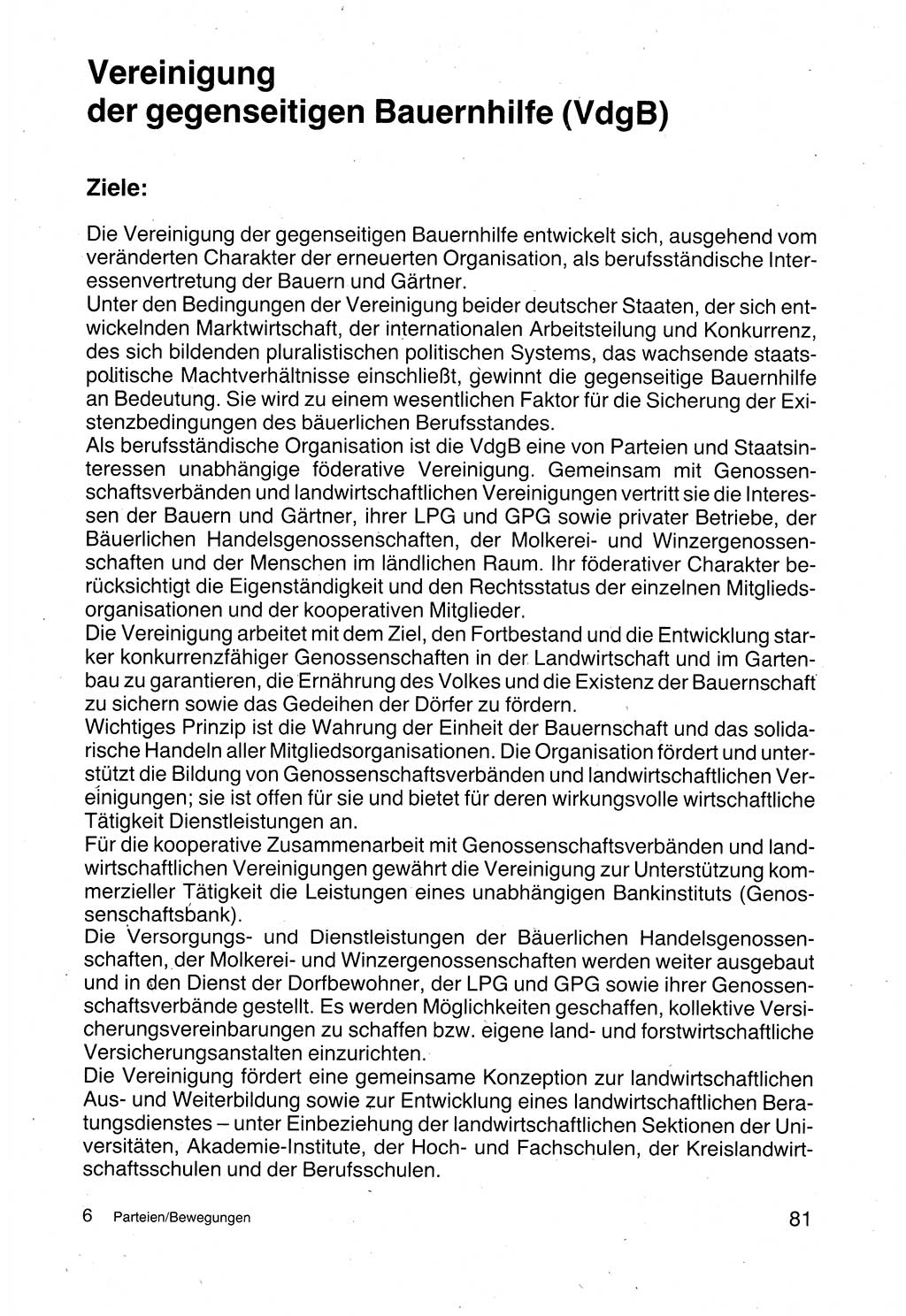 Vereinigung der gegenseitigen Bauernhilfe (VdgB)

Ziele:

Die Vereinigung der gegenseitigen Bauernhilfe entwickelt sich, ausgehend vom veränderten Charakter der erneuerten Organisation, als berufsständische Interessenvertretung der Bauern und Gärtner.
Unter den Bedingungen der Vereinigung beider deutscher Staaten, der sich entwickelnden Marktwirtschaft, der internationalen Arbeitsteilung und Konkurrenz, des sich bildenden pluralistischen politischen Systems, das wachsende staatspolitische Machtverhältnisse einschließt, gewinnt die gegenseitige Bauernhilfe an Bedeutung. Sie wird zu einem wesentlichen Faktor für die Sicherung der Existenzbedingungen des bäuerlichen Berufsstandes.
Als berufsständische Organisation ist die VdgB eine von Parteien und Staatsinteressen unabhängige föderative Vereinigung. Gemeinsam mit Genossenschaftsverbänden und landwirtschaftlichen Vereinigungen vertritt sie die Interessen der Bauern und Gärtner, ihrer LPG und GPG sowie privater Betriebe, der Bäuerlichen Handelsgenossenschaften, der Molkerei- und Winzergenossenschaften und der Menschen im ländlichen Raum. Ihr föderativer Charakter berücksichtigt die Eigenständigkeit und den Rechtsstatus der einzelnen Mitgliedsorganisationen und der kooperativen Mitglieder.
Die Vereinigung arbeitet mit dem Ziel, den Fortbestand und die Entwicklung starker konkurrenzfähiger Genossenschaften in der Landwirtschaft und im Gartenbau zu garantieren, die Ernährung des Volkes und die Existenz der Bauernschaft zu sichern sowie das Gedeihen der Dörfer zu fördern.
Wichtiges Prinzip ist die Wahrung der Einheit der Bauernschaft und das solidarische Handeln aller Mitgliedsorganisationen. Die Organisation fördert und unterstützt die Bildung von Genossenschaftsverbänden und landwirtschaftlichen Vereinigungen; sie ist offen für sie und bietet für deren wirkungsvolle wirtschaftliche Tätigkeit Dienstleistungen an.
Für die kooperative Zusammenarbeit mit Genossenschaftsverbänden und landwirtschaftlichen Vereinigungen gewährt die Vereinigung zur Unterstützung kommerzieller Tätigkeit die Leistungen eines unabhängigen Bankinstituts (Genossenschaftsbank).
Die Versorgungs- und Dienstleistungen der Bäuerlichen Handelsgenossenschaften, der Molkerei- und Winzergenossenschaften werden weiter ausgebaut und in den Dienst der Dorfbewohner, der LPG und GPG sowie ihrer Genossenschaftsverbände gestellt. Es werden Möglichkeiten geschaffen, kollektive Versicherungsvereinbarungen zu schaffen bzw. eigene land- und forstwirtschaftliche Versicherungsanstalten einzurichten.
Die Vereinigung fördert eine gemeinsame Konzeption zur landwirtschaftlichen Aus- und Weiterbildung sowie zur Entwicklung eines landwirtschaftlichen Beratungsdienstes – unter Einbeziehung der landwirtschaftlichen Sektionen der Universitäten, Akademie-Institute, der Hoch- und Fachschulen, der Kreislandwirtschaftsschulen und der Berufsschulen.

6 Parteien/Bewegungen

81